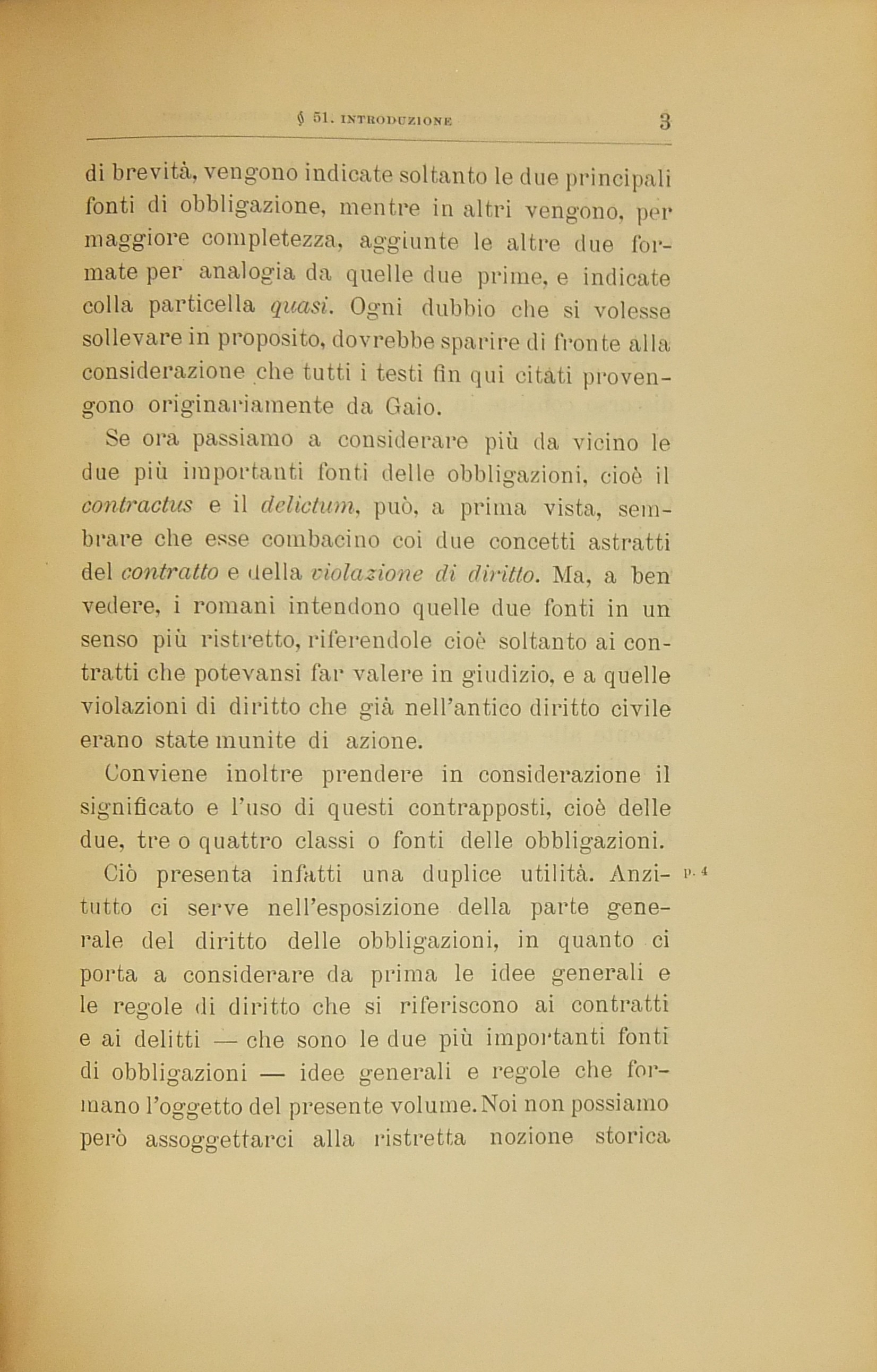 § 51. INTRODUZIONE 3

di brevità, vengono indicate soltanto le due principali fonti di obbligazione, mentre in altri vengono, per maggiore completezza, aggiunte le altre due formate per analogia da quelle due prime, e indicate colla particella quasi. Ogni dubbio che si volesse sollevare in proposito, dovrebbe sparire di fronte alla considerazione che tutti i testi fin qui citati provengono originariamente da Gaio.

Se ora passiamo a considerare più da vicino le due più importanti fonti delle obbligazioni, cioè il contractus e il delictum, può, a prima vista, sembrare che esse combacino coi due concetti astratti del contratto e della violazione di diritto. Ma, a ben vedere, i romani intendono quelle due fonti in un senso più ristretto, riferendole cioè soltanto ai contratti che potevansi far valere in giudizio, e a quelle violazioni di diritto che già nell'antico diritto civile erano state munite di azione.

Conviene inoltre prendere in considerazione il significato e l'uso di questi contrapposti, cioè delle due, tre o quattro classi o fonti delle obbligazioni.

Ciò presenta infatti una duplice utilità. Anzitutto ci serve nell'esposizione della parte generale del diritto delle obbligazioni, in quanto ci porta a considerare da prima le idee generali e le regole di diritto che si riferiscono ai contratti e ai delitti — che sono le due più importanti fonti di obbligazioni — idee generali e regole che formano l'oggetto del presente volume. Noi non possiamo però assoggettarci alla ristretta nozione storica

p. 4